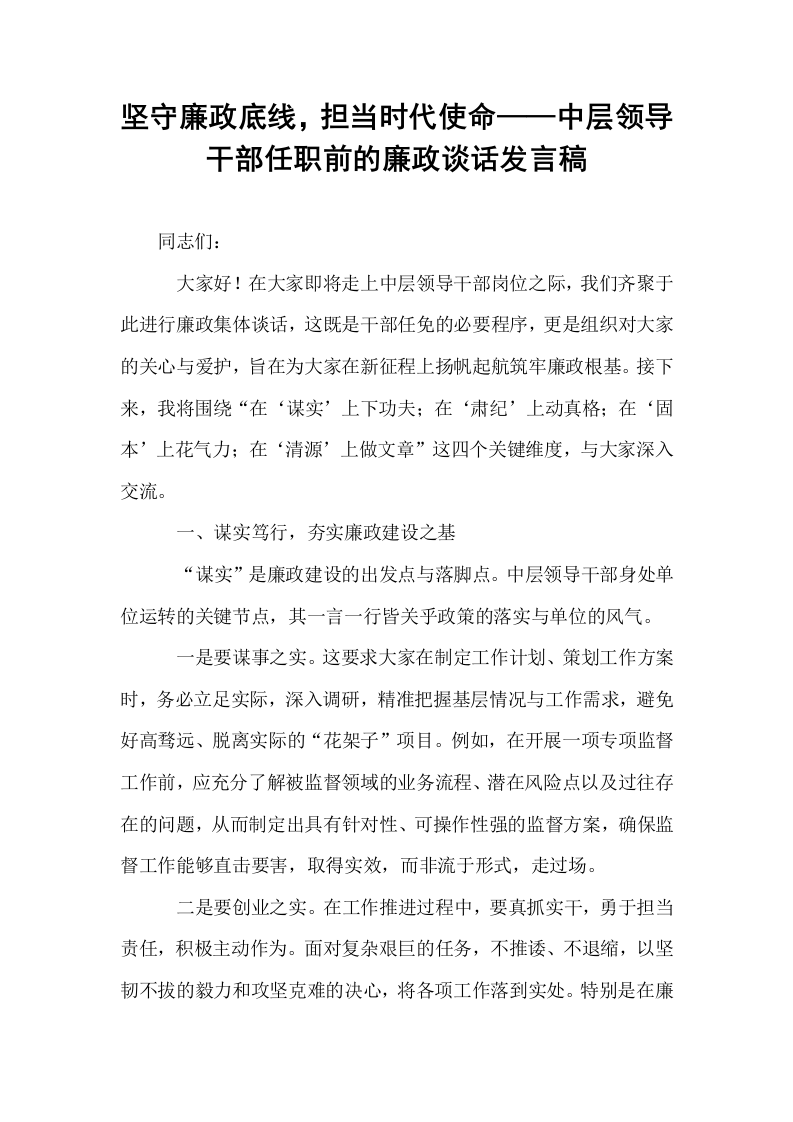 坚守廉政底线，担当时代使命——中层领导干部任职前的廉政谈话发言稿

同志们：

大家好！在大家即将走上中层领导干部岗位之际，我们齐聚于此进行廉政集体谈话，这既是干部任免的必要程序，更是组织对大家的关心与爱护，旨在为大家在新征程上扬帆起航筑牢廉政根基。接下来，我将围绕“在‘谋实’上下功夫；在‘肃纪’上动真格；在‘固本’上花气力；在‘清源’上做文章”这四个关键维度，与大家深入交流。

一、谋实笃行，夯实廉政建设之基

“谋实”是廉政建设的出发点与落脚点。中层领导干部身处单位运转的关键节点，其一言一行皆关乎政策的落实与单位的风气。

一是要谋事之实。这要求大家在制定工作计划、策划工作方案时，务必立足实际，深入调研，精准把握基层情况与工作需求，避免好高骛远、脱离实际的“花架子”项目。例如，在开展一项专项监督工作前，应充分了解被监督领域的业务流程、潜在风险点以及过往存在的问题，从而制定出具有针对性、可操作性强的监督方案，确保监督工作能够直击要害，取得实效，而非流于形式，走过场。

二是要创业之实。在工作推进过程中，要真抓实干，勇于担当责任，积极主动作为。面对复杂艰巨的任务，不推诿、不退缩，以坚韧不拔的毅力和攻坚克难的决心，将各项工作落到实处。特别是在廉